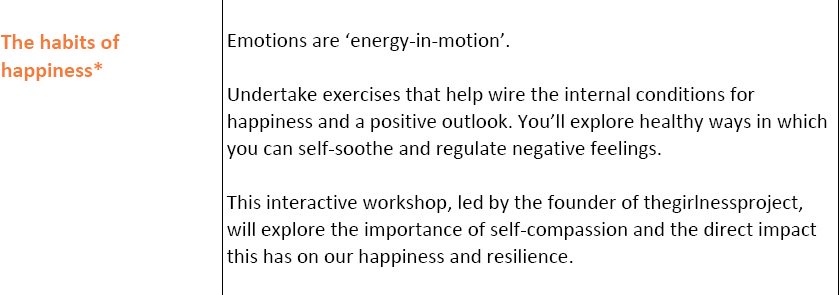 | The habits of happiness* | Emotions are ‘energy-in-motion’.<br><br>Undertake exercises that help wire the internal conditions for happiness and a positive outlook. You’ll explore healthy ways in which you can self-soothe and regulate negative feelings.<br><br>This interactive workshop, led by the founder of thegirlnessproject, will explore the importance of self-compassion and the direct impact this has on our happiness and resilience. |
|---|---|